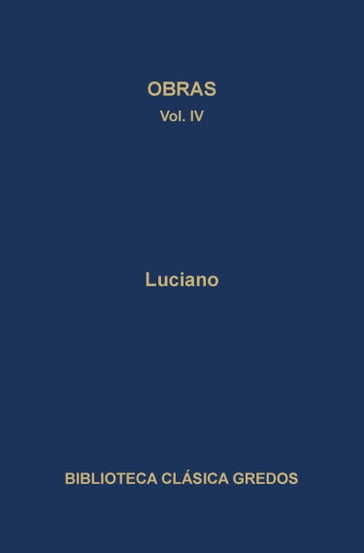 OBRAS
Vol. IV

Luciano

BIBLIOTECA CLÁSICA GREDOS